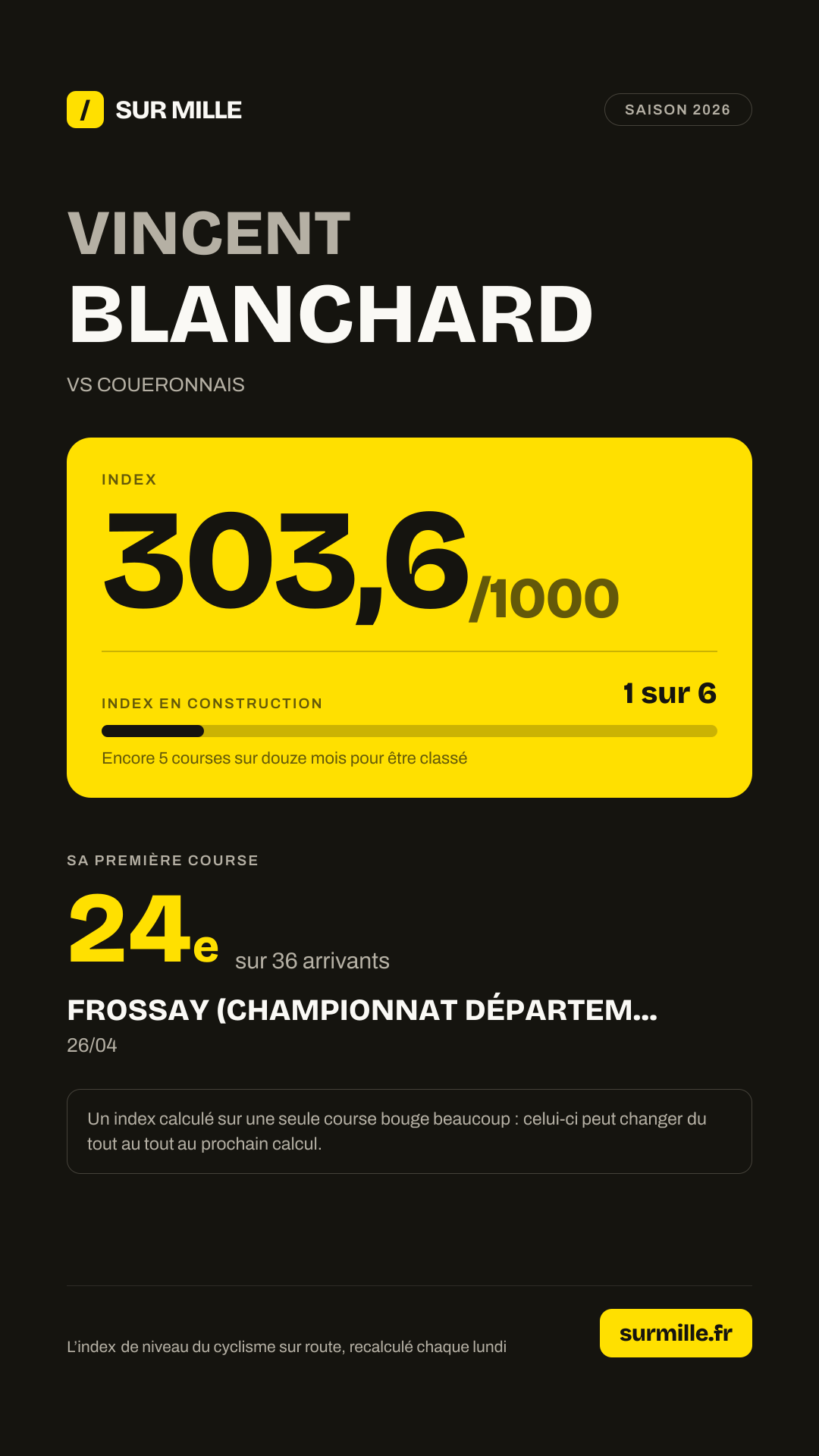 / SUR MILLE

SAISON 2026

VINCENT
BLANCHARD

VS COUERONNAIS

INDEX

303,6/1000

INDEX EN CONSTRUCTION

1 sur 6

Encore 5 courses sur douze mois pour être classé

SA PREMIÈRE COURSE

24e sur 36 arrivants

FROSSAY (CHAMPIONNAT DÉPARTEM...

26/04

Un index calculé sur une seule course bouge beaucoup : celui-ci peut changer du tout au tout au prochain calcul.

L'index de niveau du cyclisme sur route, recalculé chaque lundi

surmille.fr